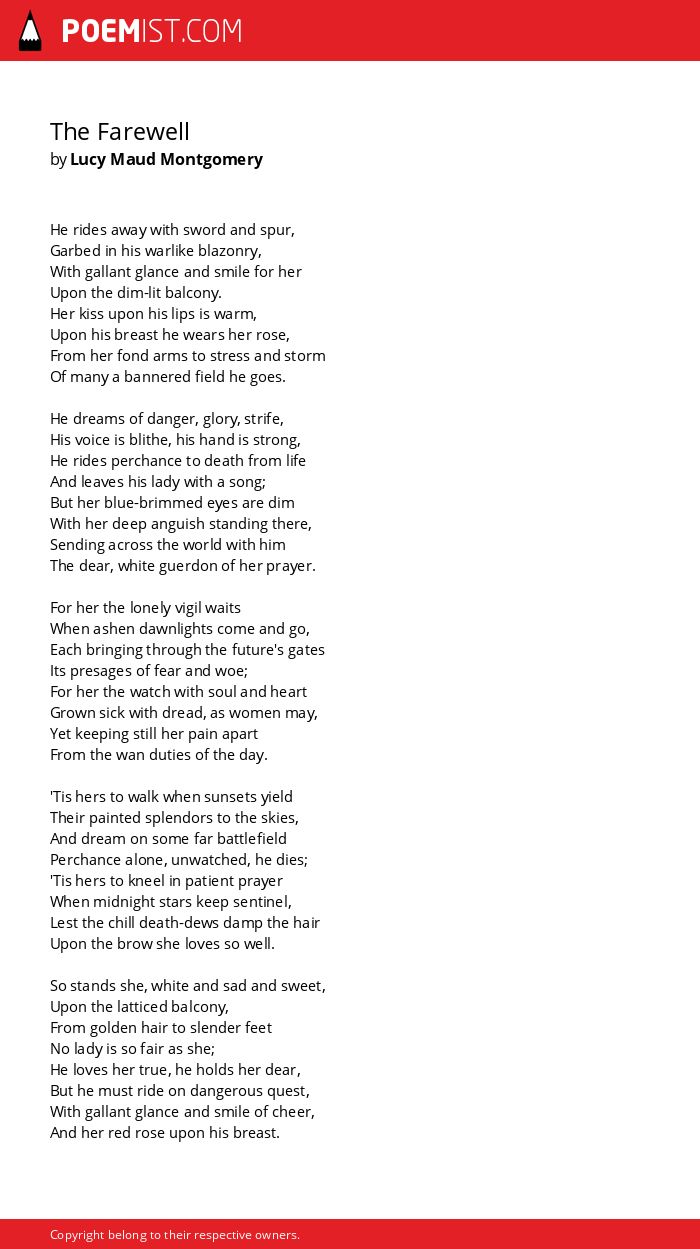 POEMIST.COM

The Farewell
by Lucy Maud Montgomery

He rides away with sword and spur,
Garbed in his warlike blazonry,
With gallant glance and smile for her
Upon the dim-lit balcony.
Her kiss upon his lips is warm,
Upon his breast he wears her rose,
From her fond arms to stress and storm
Of many a bannered field he goes.

He dreams of danger, glory, strife,
His voice is blithe, his hand is strong,
He rides perchance to death from life
And leaves his lady with a song;
But her blue-brimmed eyes are dim
With her deep anguish standing there,
Sending across the world with him
The dear, white guerdon of her prayer.

For her the lonely vigil waits
When ashen dawnlights come and go,
Each bringing through the future's gates
Its presages of fear and woe;
For her the watch with soul and heart
Grown sick with dread, as women may,
Yet keeping still her pain apart
From the wan duties of the day.

'Tis hers to walk when sunsets yield
Their painted splendors to the skies,
And dream on some far battlefield
Perchance alone, unwatched, he dies;
'Tis hers to kneel in patient prayer
When midnight stars keep sentinel,
Lest the chill death-dews damp the hair
Upon the brow she loves so well.

So stands she, white and sad and sweet,
Upon the latticed balcony,
From golden hair to slender feet
No lady is so fair as she;
He loves her true, he holds her dear,
But he must ride on dangerous quest,
With gallant glance and smile of cheer,
And her red rose upon his breast.

Copyright belong to their respective owners.